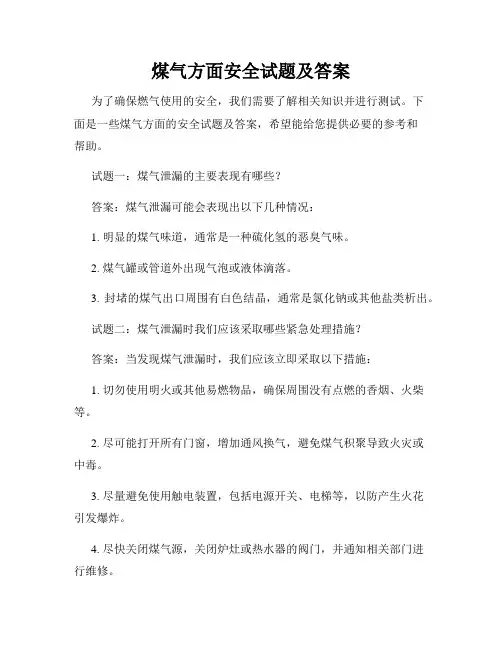 煤气方面安全试题及答案

为了确保燃气使用的安全，我们需要了解相关知识并进行测试。下面是一些煤气方面的安全试题及答案，希望能给您提供必要的参考和帮助。

试题一：煤气泄漏的主要表现有哪些？

答案：煤气泄漏可能会表现出以下几种情况：

1. 明显的煤气味道，通常是一种硫化氢的恶臭气味。

2. 煤气罐或管道外出现气泡或液体滴落。

3. 封堵的煤气出口周围有白色结晶，通常是氯化钠或其他盐类析出。

试题二：煤气泄漏时我们应该采取哪些紧急处理措施？

答案：当发现煤气泄漏时，我们应该立即采取以下措施：

1. 切勿使用明火或其他易燃物品，确保周围没有点燃的香烟、火柴等。

2. 尽可能打开所有门窗，增加通风换气，避免煤气积聚导致火灾或中毒。

3. 尽量避免使用触电装置，包括电源开关、电梯等，以防产生火花引发爆炸。

4. 尽快关闭煤气源，关闭炉灶或热水器的阀门，并通知相关部门进行维修。